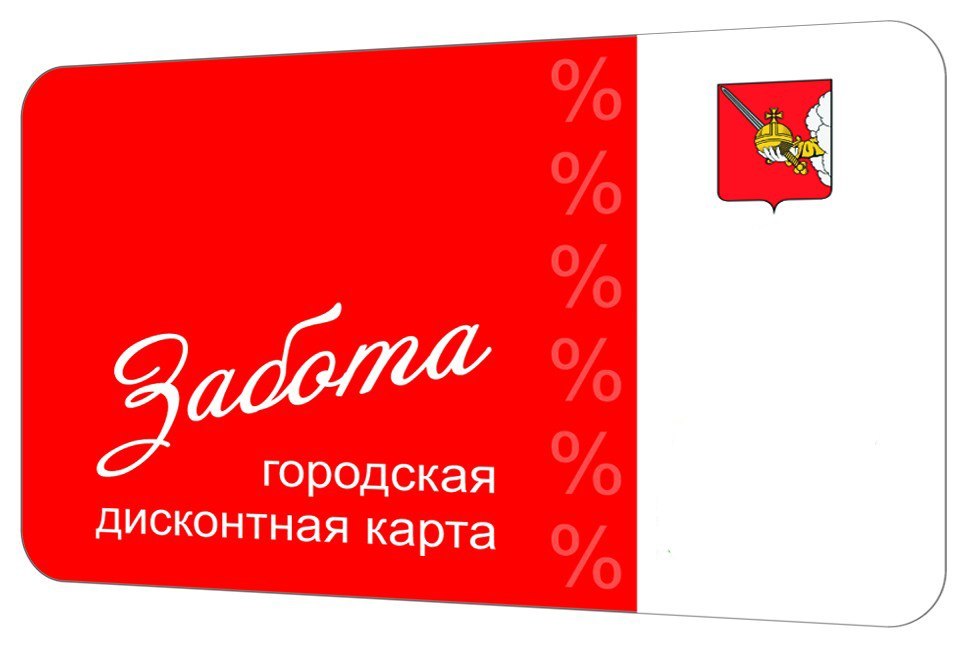 %
%
%
%
%
%

Забота
городская
дисконтная карта